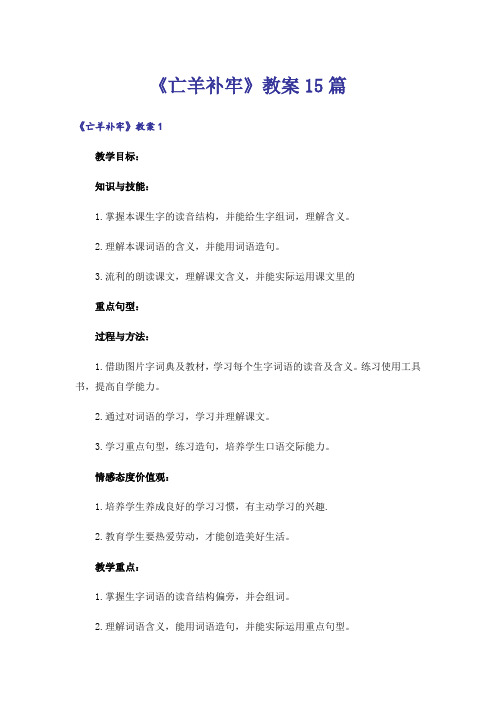 《亡羊补牢》教案15篇

《亡羊补牢》教案1

教学目标：

知识与技能：

1.掌握本课生字的读音结构，并能给生字组词，理解含义。

2.理解本课词语的含义，并能用词语造句。

3.流利的朗读课文，理解课文含义，并能实际运用课文里的

重点句型：

过程与方法：

1.借助图片字词典及教材，学习每个生字词语的读音及含义。练习使用工具书，提高自学能力。

2.通过对词语的学习，学习并理解课文。

3.学习重点句型，练习造句，培养学生口语交际能力。

情感态度价值观：

1.培养学生养成良好的学习习惯，有主动学习的兴趣.

2.教育学生要热爱劳动，才能创造美好生活。

教学重点：

1.掌握生字词语的读音结构偏旁，并会组词。

2.理解词语含义，能用词语造句，并能实际运用重点句型。